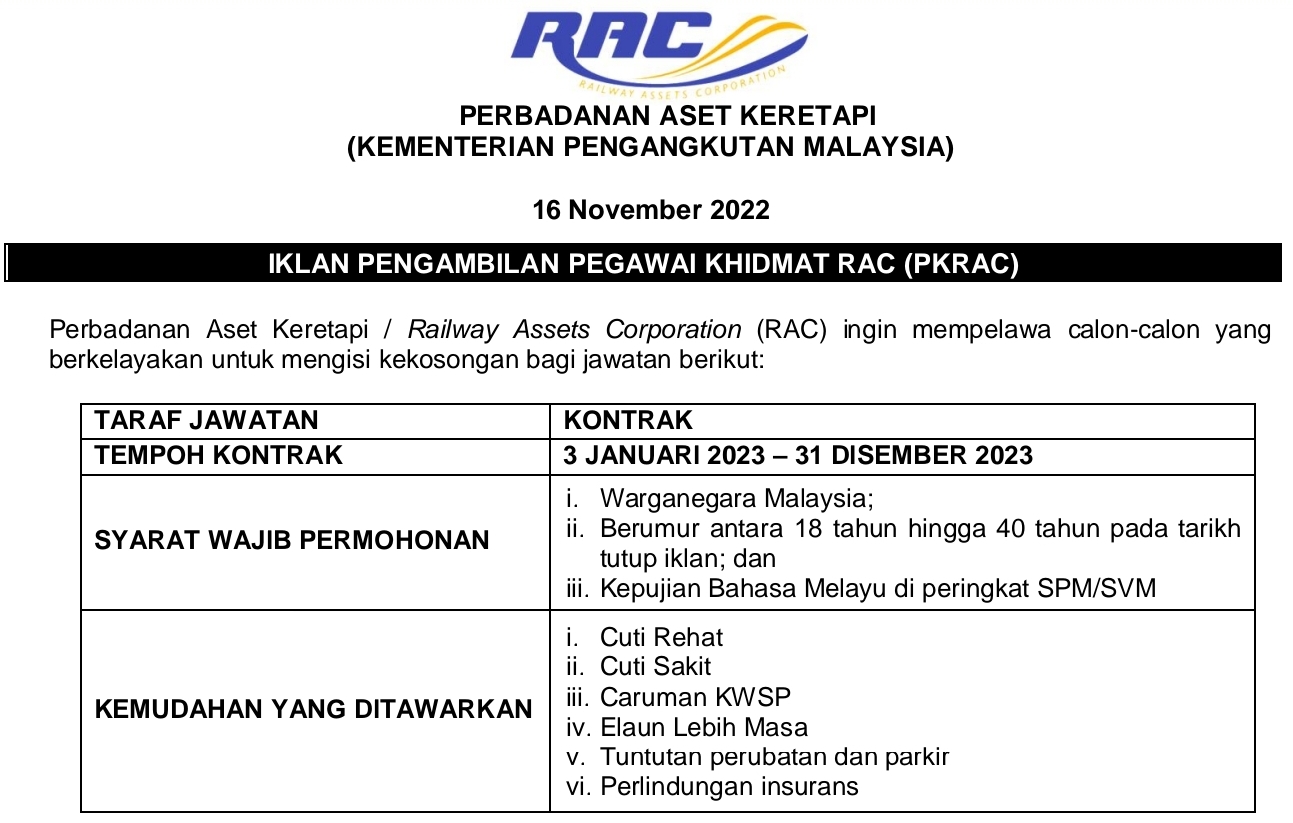 RAC
RAILWAY ASSETS CORPORATION

PERBADANAN ASET KERETAPI
(KEMENTERIAN PENGANGKUTAN MALAYSIA)

16 November 2022

IKLAN PENGAMBILAN PEGAWAI KHIDMAT RAC (PKRAC)

Perbadanan Aset Keretapi / Railway Assets Corporation (RAC) ingin mempelawa calon-calon yang berkelayakan untuk mengisi kekosongan bagi jawatan berikut:

| TARAF JAWATAN | KONTRAK |
|---|---|
| TEMPOH KONTRAK | 3 JANUARI 2023 – 31 DISEMBER 2023 |
| SYARAT WAJIB PERMOHONAN | i. Warganegara Malaysia; ii. Berumur antara 18 tahun hingga 40 tahun pada tarikh tutup iklan; dan iii. Kepujian Bahasa Melayu di peringkat SPM/SVM |
| KEMUDAHAN YANG DITAWARKAN | i. Cuti Rehat ii. Cuti Sakit iii. Caruman KWSP iv. Elaun Lebih Masa v. Tuntutan perubatan dan parkir vi. Perlindungan insurans |